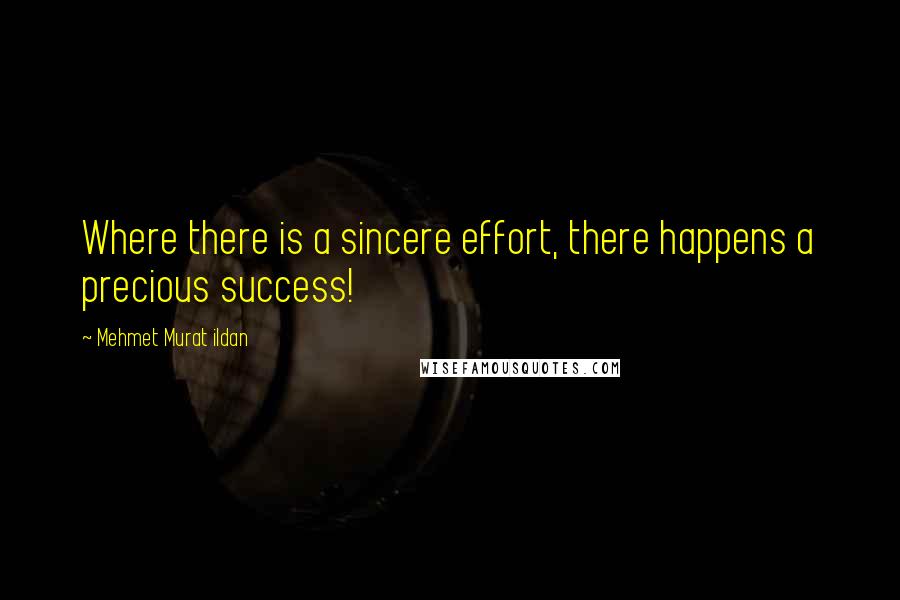 Where there is a sincere effort, there happens a precious success!

~ Mehmet Murat ildan

WISEFAMOUSQUOTES.COM